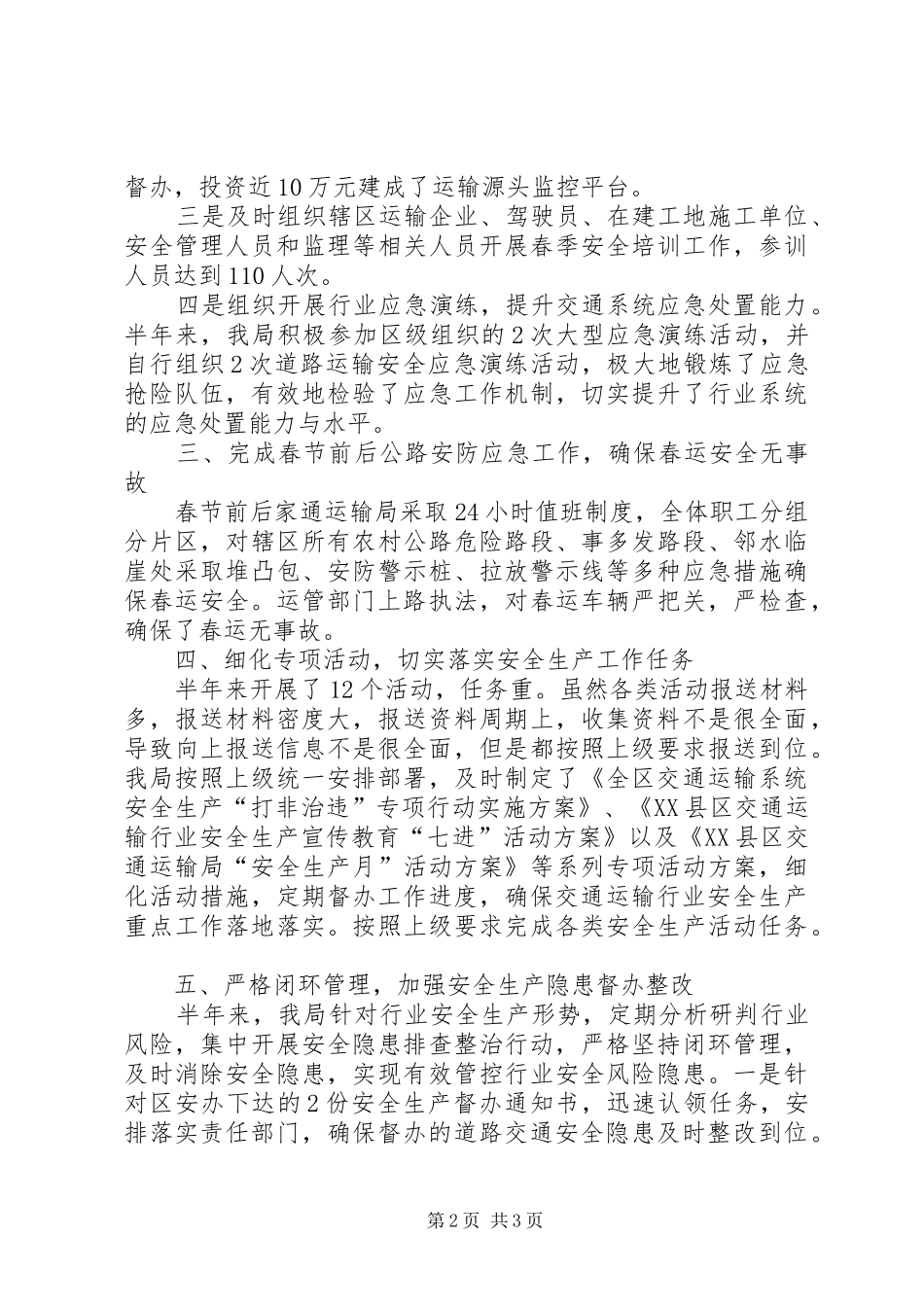 督办，投资近10万元建成了运输源头监控平台。

三是及时组织辖区运输企业、驾驶员、在建工地施工单位、安全管理人员和监理等相关人员开展春季安全培训工作，参训人员达到110人次。

四是组织开展行业应急演练，提升交通系统应急处置能力。半年来，我局积极参加区级组织的2次大型应急演练活动，并自行组织2次道路运输安全应急演练活动，极大地锻炼了应急抢险队伍，有效地检验了应急工作机制，切实提升了行业系统的应急处置能力与水平。

三、完成春节前后公路安防应急工作，确保春运安全无事故

春节前后家通运输局采取24小时值班制度，全体职工分组分片区，对辖区所有农村公路危险路段、事多发路段、邻水临崖处采取堆凸包、安防警示桩、拉放警示线等多种应急措施确保春运安全。运管部门上路执法，对春运车辆严把关，严检查，确保了春运无事故。

四、细化专项活动，切实落实安全生产工作任务

半年来开展了12个活动，任务重。虽然各类活动报送材料多，报送材料密度大，报送资料周期上，收集资料不是很全面，导致向上报送信息不是很全面，但是都按照上级要求报送到位。我局按照上级统一安排部署，及时制定了《全区交通运输系统安全生产“打非治违”专项行动实施方案》、《XX县区交通运输行业安全生产宣传教育“七进”活动方案》以及《XX县区交通运输局“安全生产月”活动方案》等系列专项活动方案，细化活动措施，定期督办工作进度，确保交通运输行业安全生产重点工作落地落实。按照上级要求完成各类安全生产活动任务。

五、严格闭环管理，加强安全生产隐患督办整改

半年来，我局针对行业安全生产形势，定期分析研判行业风险，集中开展安全隐患排查整治行动，严格坚持闭环管理，及时消除安全隐患，实现有效管控行业安全风险隐患。一是针对区安办下达的2份安全生产督办通知书，迅速认领任务，安排落实责任部门，确保督办的道路交通安全隐患及时整改到位。

第2页 共3页